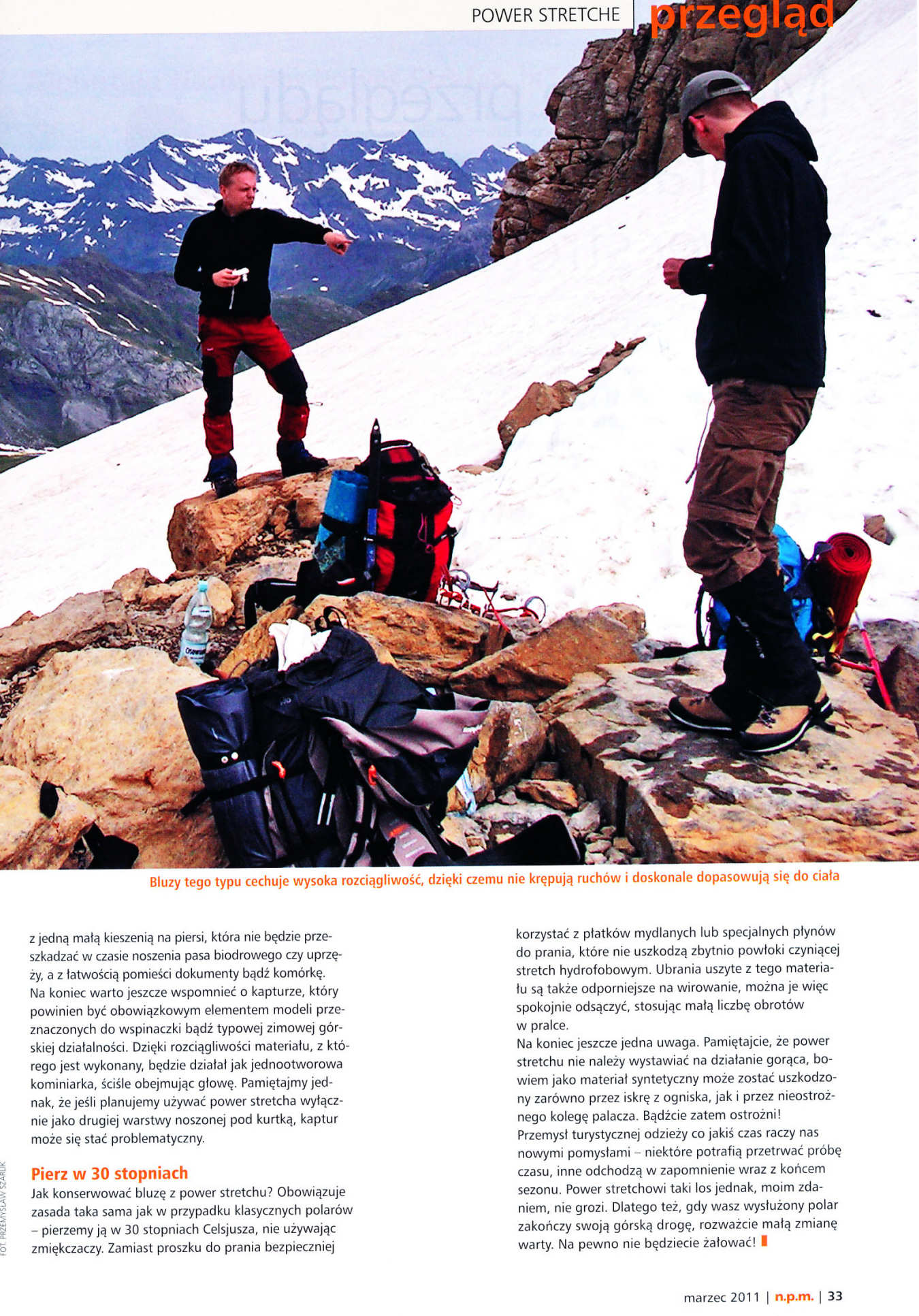 POWER STRETCHE przegląd

Bluzy tego typu cechuje wysoka rozciągliwość, dzięki czemu nie krępują ruchów i doskonale dopasowują się do ciała

z jedną małą kieszenią na piersi, która nie będzie przeszkadzać w czasie noszenia pasa biodrowego czy uprzęży, a z łatwością pomieści dokumenty bądź komórkę. Na koniec warto jeszcze wspomnieć o kapturze, który powinien być obowiązkowym elementem modeli przeznaczonych do wspinaczki bądź typowej zimowej górskiej działalności. Dzięki rozciągliwości materiału, z którego jest wykonany, będzie działał jak jednootworowa kominiarka, ściśle obejmując głowę. Pamiętajmy jednak, że jeśli planujemy używać power stretcha wyłącznie jako drugiej warstwy noszonej pod kurtką, kaptur może się stać problematyczny.

Pierz w 30 stopniach

Jak konserwować bluzę z power stretchu? Obowiązuje zasada taka sama jak w przypadku klasycznych polarów – pierzemy ją w 30 stopniach Celsjusza, nie używając zmiękczaczy. Zamiast proszku do prania bezpieczniej korzystać z płatków mydlanych lub specjalnych płynów do prania, które nie uszkodzą zbytnio powłoki czyniącej stretch hydrofobowym. Ubrania uszyte z tego materiału są także odporniejsze na wirowanie, można je więc spokojnie odsączyć, stosując małą liczbę obrotów w pralce.

Na koniec jeszcze jedna uwaga. Pamiętajcie, że power stretchu nie należy wystawiać na działanie gorąca, bowiem jako materiał syntetyczny może zostać uszkodzony zarówno przez iskrę z ogniska, jak i przez nieostrożnego kolegę palacza. Bądźcie zatem ostrożni!

Przemysł turystycznej odzieży co jakiś czas raczy nas nowymi pomysłami – niektóre potrafią przetrwać próbę czasu, inne odchodzą w zapomnienie wraz z końcem sezonu. Power stretchowi taki los jednak, moim zdaniem, nie grozi. Dlatego też, gdy wasz wysłużony polar zakończy swoją górską drogę, rozważcie małą zmianę warty. Na pewno nie będziecie żałować!

FOT. PRZEMYSŁAW SZARLIK

marzec 2011 | n.p.m. | 33